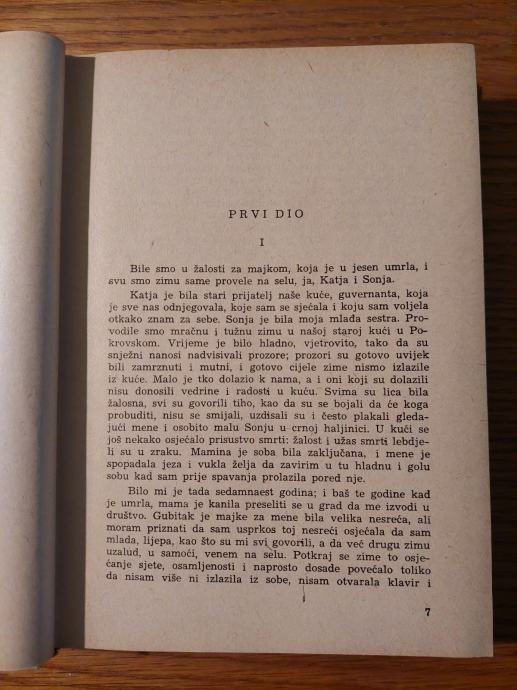 PRVI DIO

I

Bile smo u žalosti za majkom, koja je u jesen umrla, i svu smo zimu same provele na selu, ja, Katja i Sonja.

Katja je bila stari prijatelj naše kuće, guvernanta, koja je sve nas odnjegovala, koje sam se sjećala i koju sam voljela otkako znam za sebe. Sonja je bila moja mlađa sestra. Provodile smo mračnu i tužnu zimu u našoj staroj kući u Pokrovskom. Vrijeme je bilo hladno, vjetrovito, tako da su snježni nanosi nadvisivali prozore; prozori su gotovo uvijek bili zamrznuti i mutni, i gotovo cijele zime nismo izlazile iz kuće. Malo je tko dolazio k nama, a i oni koji su dolazili nisu donosili vedrine i radosti u kuću. Svima su lica bila žalosna, svi su govorili tiho, kao da su se bojali da će koga probuditi, nisu se smijali, uzdisali su i često plakali gledajući mene i osobito malu Sonju u crnoj haljinici. U kući se još nekako osjećalo prisustvo smrti: žalost i užas smrti lebdjeli su u zraku. Mamina je soba bila zaključana, i mene je spopadala jeza i vukla želja da zavirim u tu hladnu i golu sobu kad sam prije spavanja prolazila pored nje.

Bilo mi je tada sedamnaest godina; i baš te godine kad je umrla, mama je kanila preseliti se u grad da me izvodi u društvo. Gubitak je majke za mene bila velika nesreća, ali moram priznati da sam usprkos toj nesreći osjećala da sam mlada, lijepa, kao što su mi svi govorili, a da već drugu zimu uzalud, u samoći, venem na selu. Potkraj se zime to osjećanje sjete, osamljenosti i naprosto dosade povećalo toliko da nisam više ni izlazila iz sobe, nisam otvarala klavir i

7